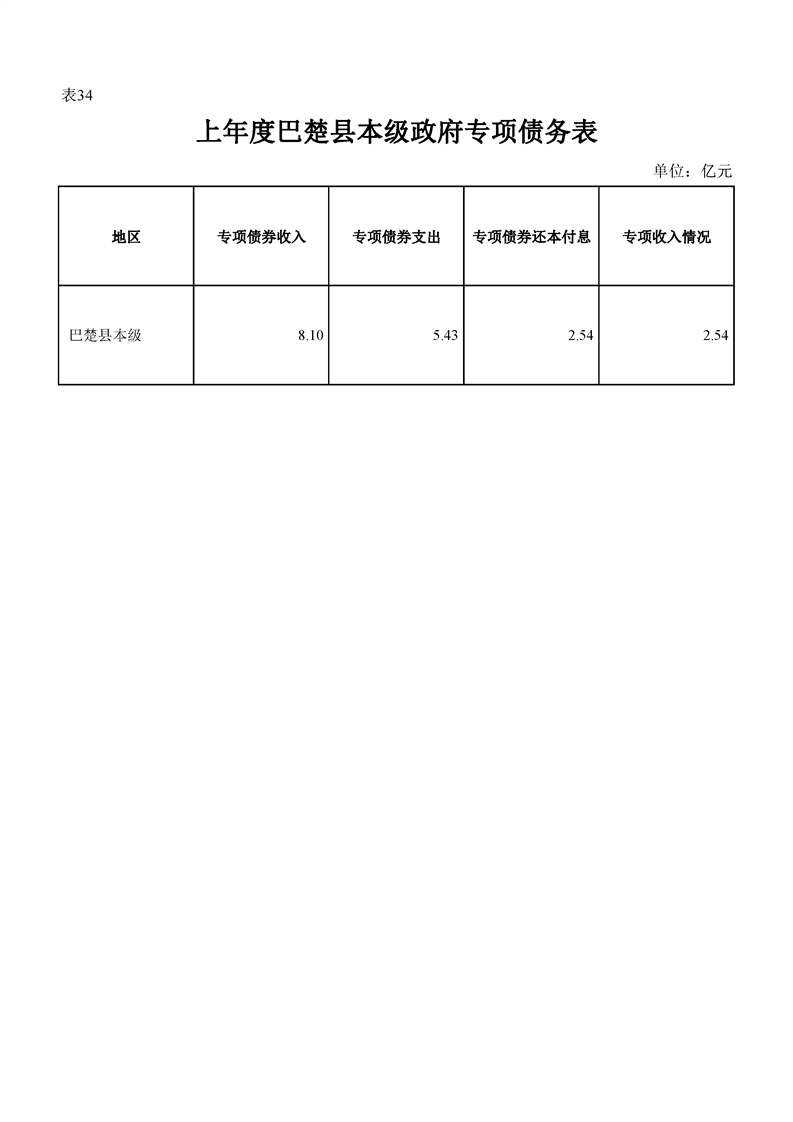 表34

上年度巴楚县本级政府专项债务表

单位：亿元

| 地区 | 专项债券收入 | 专项债券支出 | 专项债券还本付息 | 专项收入情况 |
|---|---|---|---|---|
| 巴楚县本级 | 8.10 | 5.43 | 2.54 | 2.54 |